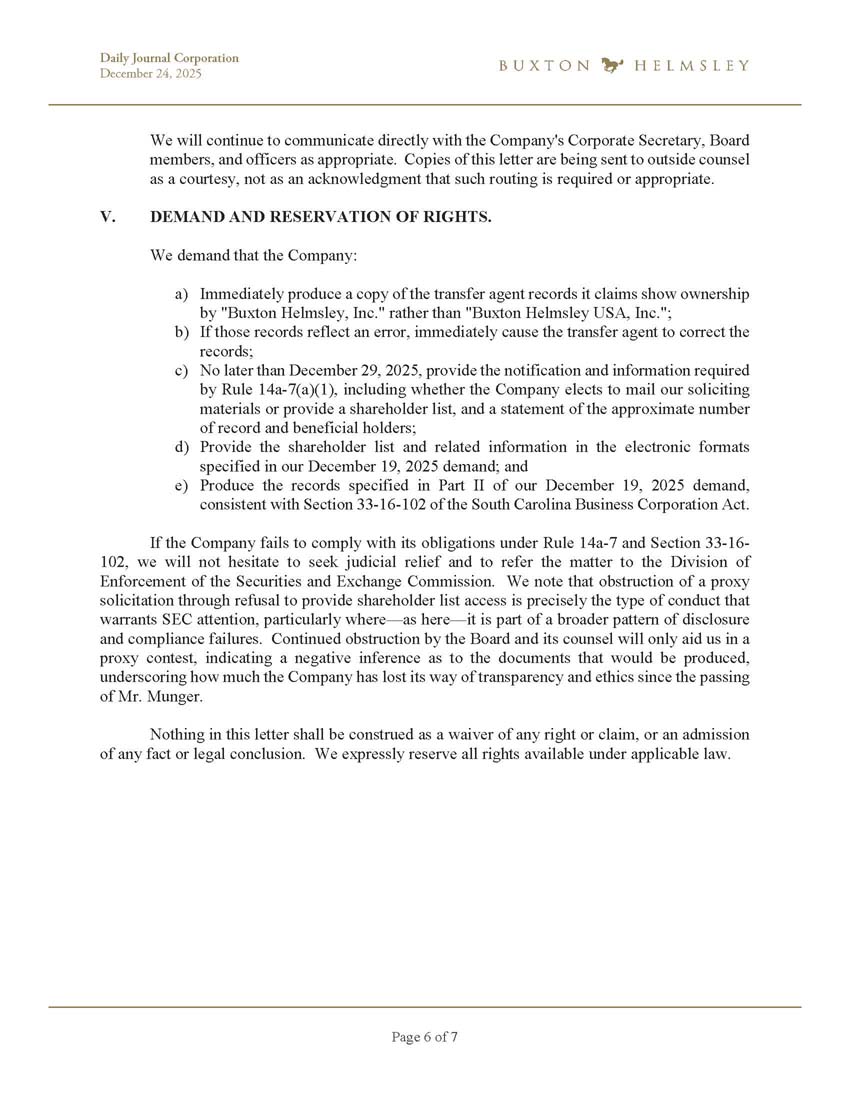 Daily Journal Corporation
December 24, 2025

BUXTON HELMSLEY

We will continue to communicate directly with the Company's Corporate Secretary, Board members, and officers as appropriate. Copies of this letter are being sent to outside counsel as a courtesy, not as an acknowledgment that such routing is required or appropriate.

V. DEMAND AND RESERVATION OF RIGHTS.

We demand that the Company:

a) Immediately produce a copy of the transfer agent records it claims show ownership by "Buxton Helmsley, Inc." rather than "Buxton Helmsley USA, Inc.";
b) If those records reflect an error, immediately cause the transfer agent to correct the records;
c) No later than December 29, 2025, provide the notification and information required by Rule 14a-7(a)(1), including whether the Company elects to mail our soliciting materials or provide a shareholder list, and a statement of the approximate number of record and beneficial holders;
d) Provide the shareholder list and related information in the electronic formats specified in our December 19, 2025 demand; and
e) Produce the records specified in Part II of our December 19, 2025 demand, consistent with Section 33-16-102 of the South Carolina Business Corporation Act.

If the Company fails to comply with its obligations under Rule 14a-7 and Section 33-16-102, we will not hesitate to seek judicial relief and to refer the matter to the Division of Enforcement of the Securities and Exchange Commission. We note that obstruction of a proxy solicitation through refusal to provide shareholder list access is precisely the type of conduct that warrants SEC attention, particularly where—as here—it is part of a broader pattern of disclosure and compliance failures. Continued obstruction by the Board and its counsel will only aid us in a proxy contest, indicating a negative inference as to the documents that would be produced, underscoring how much the Company has lost its way of transparency and ethics since the passing of Mr. Munger.

Nothing in this letter shall be construed as a waiver of any right or claim, or an admission of any fact or legal conclusion. We expressly reserve all rights available under applicable law.

Page 6 of 7